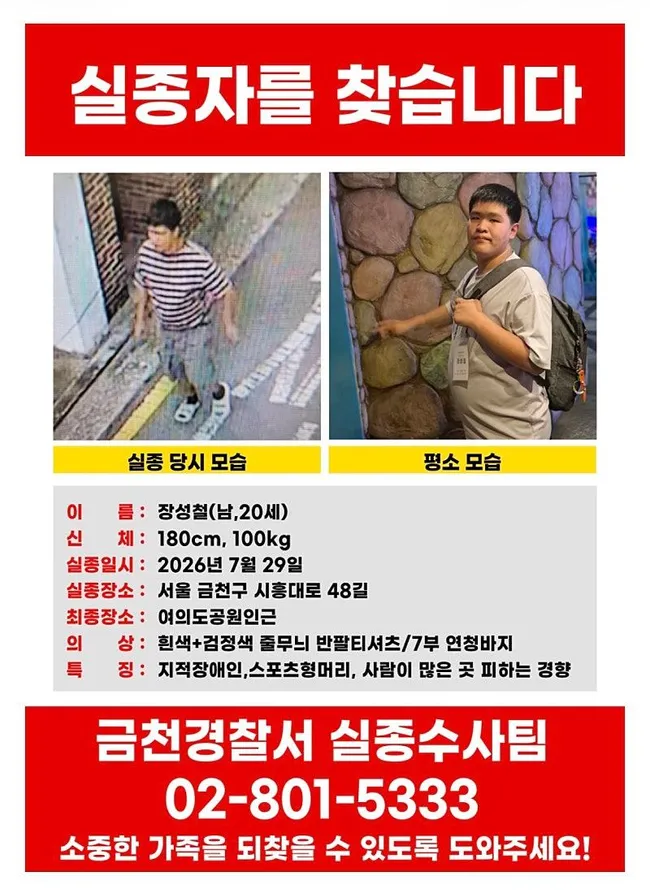 실종자를 찾습니다

실종 당시 모습

평소 모습

이 름 : 장성철(남,20세)
신 체 : 180cm, 100kg
실종일시 : 2026년 7월 29일
실종장소 : 서울 금천구 시흥대로 48길
최종장소 : 여의도공원인근
의 상 : 흰색+검정색 줄무늬 반팔티셔츠/7부 연청바지
특 징 : 지적장애인,스포츠형머리, 사람이 많은 곳 피하는 경향

금천경찰서 실종수사팀
02-801-5333
소중한 가족을 되찾을 수 있도록 도와주세요!